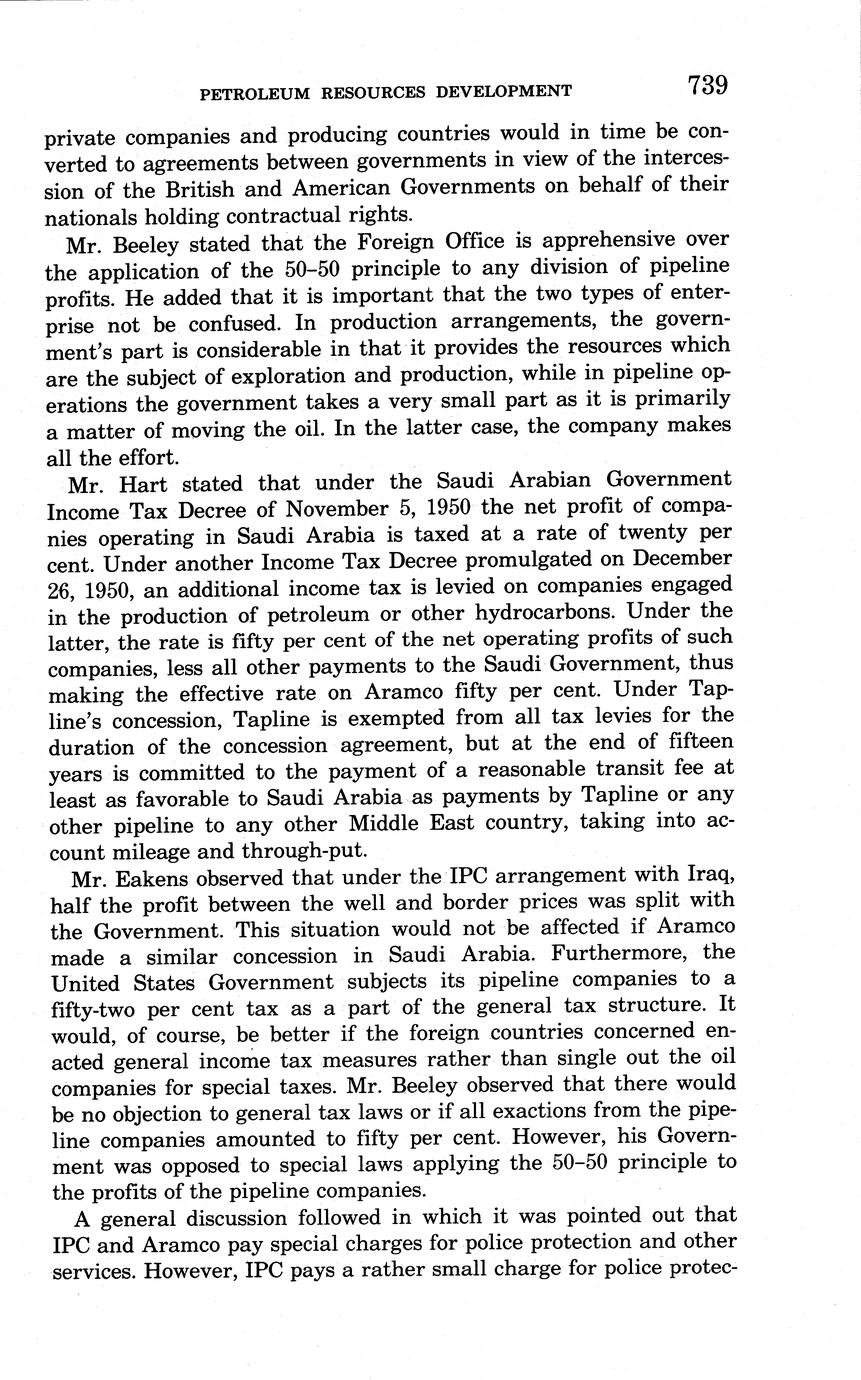 PETROLEUM RESOURCES DEVELOPMENT 739

private companies and producing countries would in time be converted to agreements between governments in view of the intercession of the British and American Governments on behalf of their nationals holding contractual rights.

Mr. Beeley stated that the Foreign Office is apprehensive over the application of the 50–50 principle to any division of pipeline profits. He added that it is important that the two types of enterprise not be confused. In production arrangements, the government's part is considerable in that it provides the resources which are the subject of exploration and production, while in pipeline operations the government takes a very small part as it is primarily a matter of moving the oil. In the latter case, the company makes all the effort.

Mr. Hart stated that under the Saudi Arabian Government Income Tax Decree of November 5, 1950 the net profit of companies operating in Saudi Arabia is taxed at a rate of twenty per cent. Under another Income Tax Decree promulgated on December 26, 1950, an additional income tax is levied on companies engaged in the production of petroleum or other hydrocarbons. Under the latter, the rate is fifty per cent of the net operating profits of such companies, less all other payments to the Saudi Government, thus making the effective rate on Aramco fifty per cent. Under Tapline's concession, Tapline is exempted from all tax levies for the duration of the concession agreement, but at the end of fifteen years is committed to the payment of a reasonable transit fee at least as favorable to Saudi Arabia as payments by Tapline or any other pipeline to any other Middle East country, taking into account mileage and through-put.

Mr. Eakens observed that under the IPC arrangement with Iraq, half the profit between the well and border prices was split with the Government. This situation would not be affected if Aramco made a similar concession in Saudi Arabia. Furthermore, the United States Government subjects its pipeline companies to a fifty-two per cent tax as a part of the general tax structure. It would, of course, be better if the foreign countries concerned enacted general income tax measures rather than single out the oil companies for special taxes. Mr. Beeley observed that there would be no objection to general tax laws or if all exactions from the pipeline companies amounted to fifty per cent. However, his Government was opposed to special laws applying the 50–50 principle to the profits of the pipeline companies.

A general discussion followed in which it was pointed out that IPC and Aramco pay special charges for police protection and other services. However, IPC pays a rather small charge for police protec-